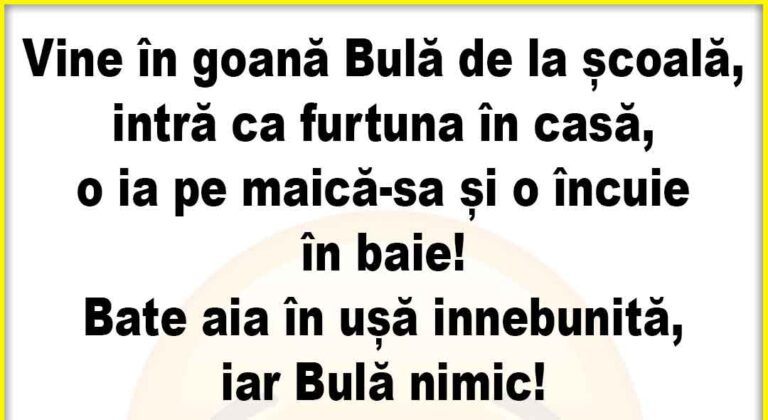 Vine în goană Bulă de la școală, intră ca furtuna în casă, o ia pe maică-sa și o încuie în baie!
Bate aia în ușă innebunită, iar Bulă nimic!